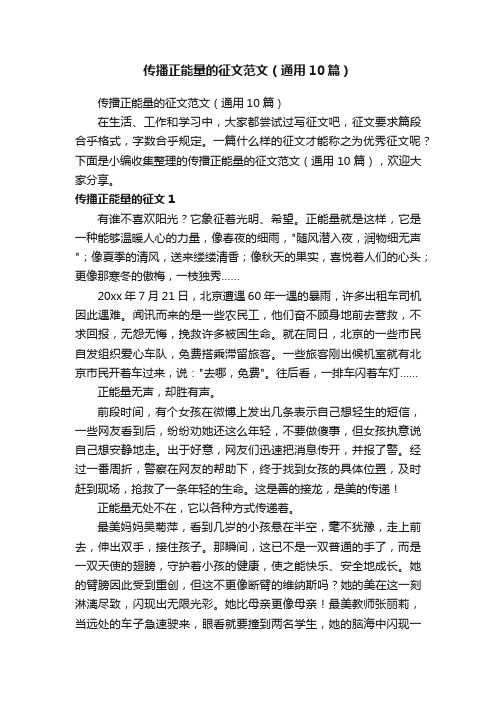 传播正能量的征文范文（通用10篇）

传播正能量的征文范文（通用10篇）

在生活、工作和学习中，大家都尝试过写征文吧，征文要求篇段合乎格式，字数合乎规定。一篇什么样的征文才能称之为优秀征文呢？下面是小编收集整理的传播正能量的征文范文（通用10篇），欢迎大家分享。

传播正能量的征文1

有谁不喜欢阳光？它象征着光明、希望。正能量就是这样，它是一种能够温暖人心的力量，像春夜的细雨，"随风潜入夜，润物细无声"；像夏季的清风，送来缕缕清香；像秋天的果实，喜悦着人们的心头；更像那寒冬的傲梅，一枝独秀……

20xx年7月21日，北京遭遇60年一遇的暴雨，许多出租车司机因此遇难。闻讯而来的是一些农民工，他们奋不顾身地前去营救，不求回报，无怨无悔，挽救许多被困生命。就在同日，北京的一些市民自发组织爱心车队，免费搭乘滞留旅客。一些旅客刚出候机室就有北京市民开着车过来，说："去哪，免费"。往后看，一排车闪着车灯……

正能量无声，却胜有声。

前段时间，有个女孩在微博上发出几条表示自己想轻生的短信，一些网友看到后，纷纷劝她还这么年轻，不要做傻事，但女孩执意说自己想安静地走。出于好意，网友们迅速把消息传开，并报了警。经过一番周折，警察在网友的帮助下，终于找到女孩的具体位置，及时赶到现场，抢救了一条年轻的生命。这是善的接龙，是美的传递！

正能量无处不在，它以各种方式传递着。

最美妈妈吴菊萍，看到几岁的小孩悬在半空，毫不犹豫，走上前去，伸出双手，接住孩子。那瞬间，这已不是一双普通的手了，而是一双天使的翅膀，守护着小孩的健康，使之能快乐、安全地成长。她的臂膀因此受到重创，但这不更像断臂的维纳斯吗？她的美在这一刻淋漓尽致，闪现出无限光彩。她比母亲更像母亲！最美教师张丽莉，当远处的车子急速驶来，眼看就要撞到两名学生，她的脑海中闪现一